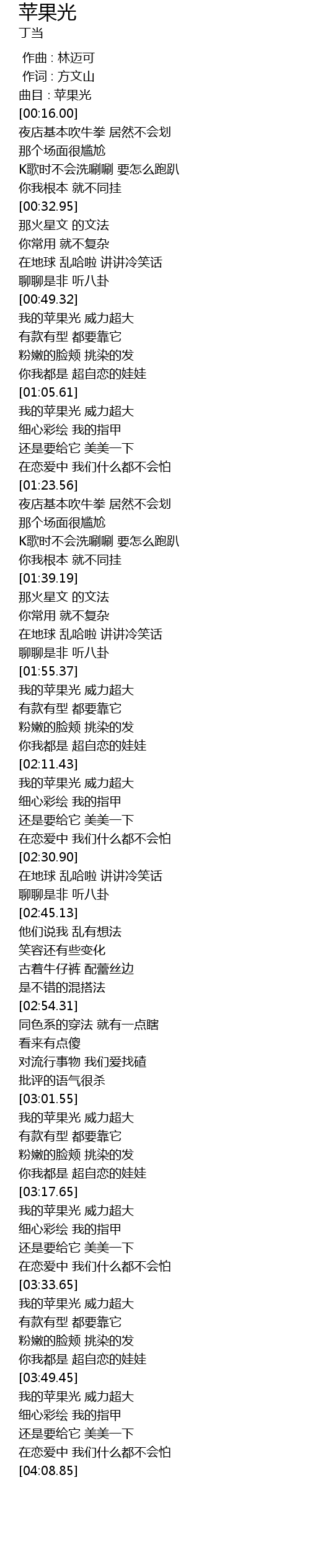 苹果光
丁当

作曲 : 林迈可
作词 : 方文山
曲目 : 苹果光
[00:16.00]
夜店基本吹牛拳 居然不会划
那个场面很尴尬
K歌时不会洗唰唰 要怎么跑趴
你我根本 就不同挂
[00:32.95]
那火星文 的文法
你常用 就不复杂
在地球 乱哈啦 讲讲冷笑话
聊聊是非 听八卦
[00:49.32]
我的苹果光 威力超大
有款有型 都要靠它
粉嫩的脸颊 挑染的发
你我都是 超自恋的娃娃
[01:05.61]
我的苹果光 威力超大
细心彩绘 我的指甲
还是要给它 美美一下
在恋爱中 我们什么都不会怕
[01:23.56]
夜店基本吹牛拳 居然不会划
那个场面很尴尬
K歌时不会洗唰唰 要怎么跑趴
你我根本 就不同挂
[01:39.19]
那火星文 的文法
你常用 就不复杂
在地球 乱哈啦 讲讲冷笑话
聊聊是非 听八卦
[01:55.37]
我的苹果光 威力超大
有款有型 都要靠它
粉嫩的脸颊 挑染的发
你我都是 超自恋的娃娃
[02:11.43]
我的苹果光 威力超大
细心彩绘 我的指甲
还是要给它 美美一下
在恋爱中 我们什么都不会怕
[02:30.90]
在地球 乱哈啦 讲讲冷笑话
聊聊是非 听八卦
[02:45.13]
他们说我 乱有想法
笑容还有些变化
古着牛仔裤 配蕾丝边
是不错的混搭法
[02:54.31]
同色系的穿法 就有一点瞎
看来有点傻
对流行事物 我们爱找碴
批评的语气很杀
[03:01.55]
我的苹果光 威力超大
有款有型 都要靠它
粉嫩的脸颊 挑染的发
你我都是 超自恋的娃娃
[03:17.65]
我的苹果光 威力超大
细心彩绘 我的指甲
还是要给它 美美一下
在恋爱中 我们什么都不会怕
[03:33.65]
我的苹果光 威力超大
有款有型 都要靠它
粉嫩的脸颊 挑染的发
你我都是 超自恋的娃娃
[03:49.45]
我的苹果光 威力超大
细心彩绘 我的指甲
还是要给它 美美一下
在恋爱中 我们什么都不会怕
[04:08.85]